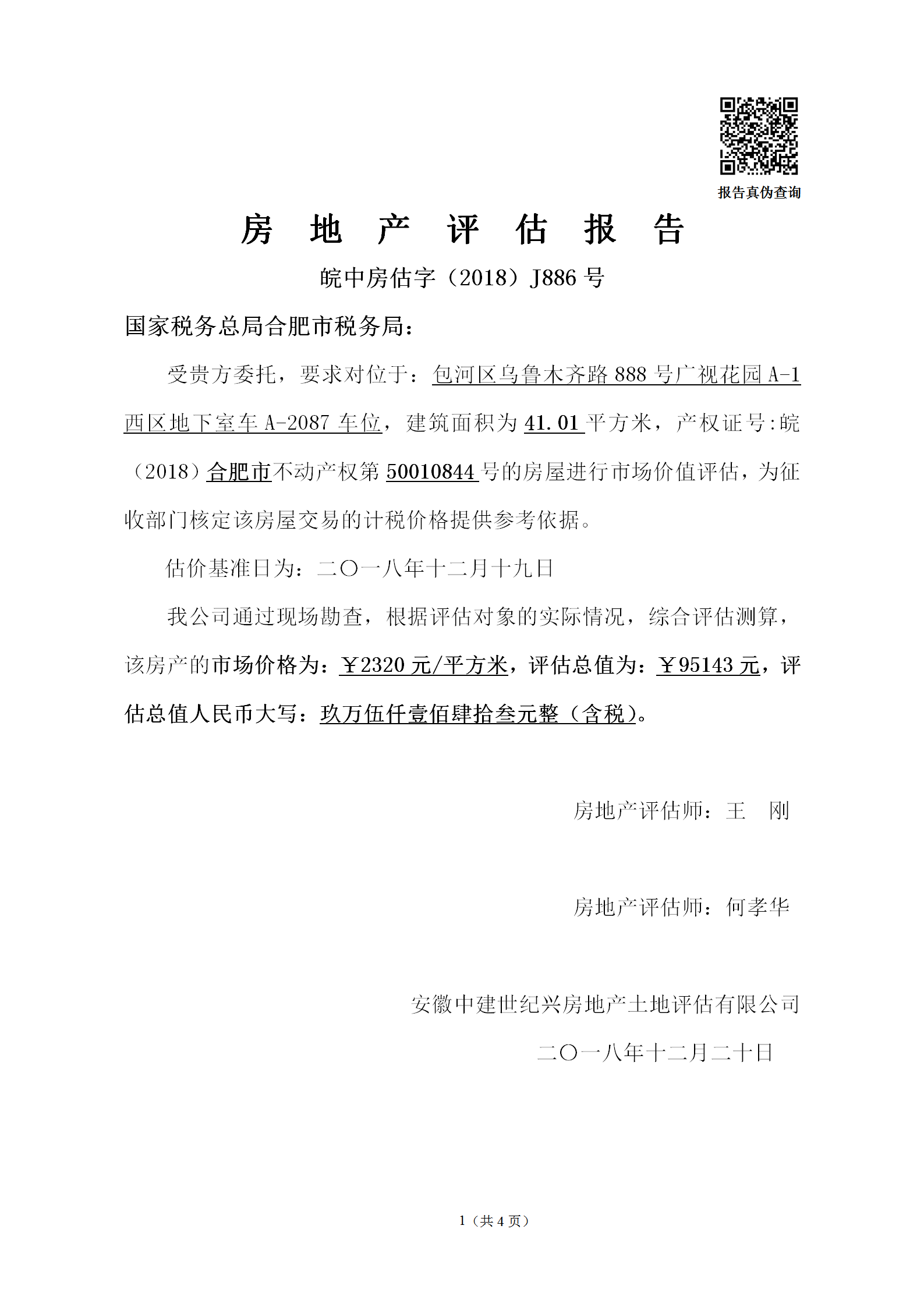 报告真伪查询

房　地　产　评　估　报　告

皖中房估字（2018）J886 号

国家税务总局合肥市税务局：

受贵方委托，要求对位于：包河区乌鲁木齐路 888 号广视花园 A-1 西区地下室车 A-2087 车位，建筑面积为 41.01 平方米，产权证号:皖（2018）合肥市不动产权第 50010844 号的房屋进行市场价值评估，为征收部门核定该房屋交易的计税价格提供参考依据。

估价基准日为：二〇一八年十二月十九日

我公司通过现场勘查，根据评估对象的实际情况，综合评估测算，该房产的市场价格为：￥2320 元/平方米，评估总值为：￥95143 元，评估总值人民币大写：玖万伍仟壹佰肆拾叁元整（含税）。

房地产评估师：王　刚

房地产评估师：何孝华

安徽中建世纪兴房地产土地评估有限公司

二〇一八年十二月二十日

1（共 4 页）